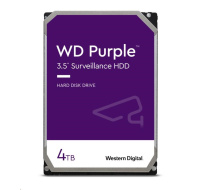 WD Purple™
3.5" Surveillance HDD

HARD DISK DRIVE

4TB

Western Digital